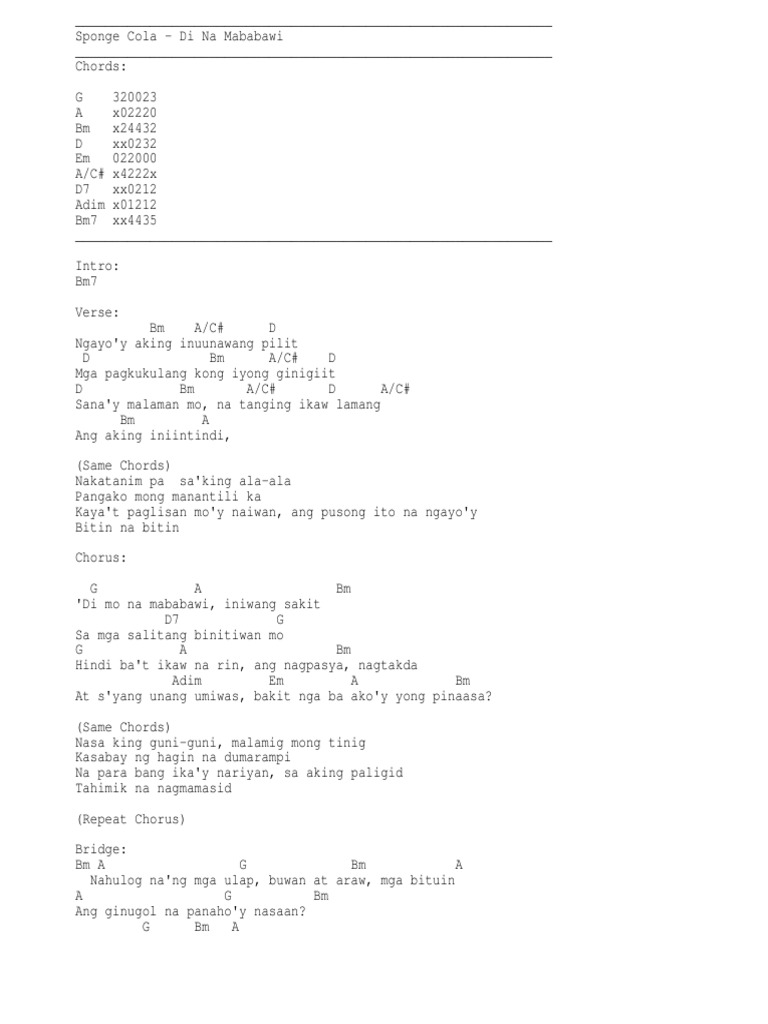 Sponge Cola - Di Na Mababawi

Chords:

G 320023
A x02220
Bm x24432
D xx0232
Em 022000
A/C# x4222x
D7 xx0212
Adim x01212
Bm7 xx4435

Intro:
Bm7

Verse:
Bm A/C# D
Ngayo'y aking inuunawang pilit
D Bm A/C# D
Mga pagkukulang kong iyong ginigiit
D Bm A/C# D A/C#
Sana'y malaman mo, na tanging ikaw lamang
Bm A
Ang aking iniintindi,

(Same Chords)
Nakatanim pa sa'king ala-ala
Pangako mong manantili ka
Kaya't paglisan mo'y naiwan, ang pusong ito na ngayo'y
Bitin na bitin

Chorus:

G A Bm
'Di mo na mababawi, iniwang sakit
D7 G
Sa mga salitang binitiwan mo
G A Bm
Hindi ba't ikaw na rin, ang nagpasya, nagtakda
Adim Em A Bm
At s'yang unang umiwas, bakit nga ba ako'y yong pinaasa?

(Same Chords)
Nasa king guni-guni, malamig mong tinig
Kasabay ng hagin na dumarampi
Na para bang ika'y nariyan, sa aking paligid
Tahimik na nagmamasid

(Repeat Chorus)

Bridge:
Bm A G Bm A
Nahulog na'ng mga ulap, buwan at araw, mga bituin
A G Bm
Ang ginugol na panaho'y nasaan?
G Bm A